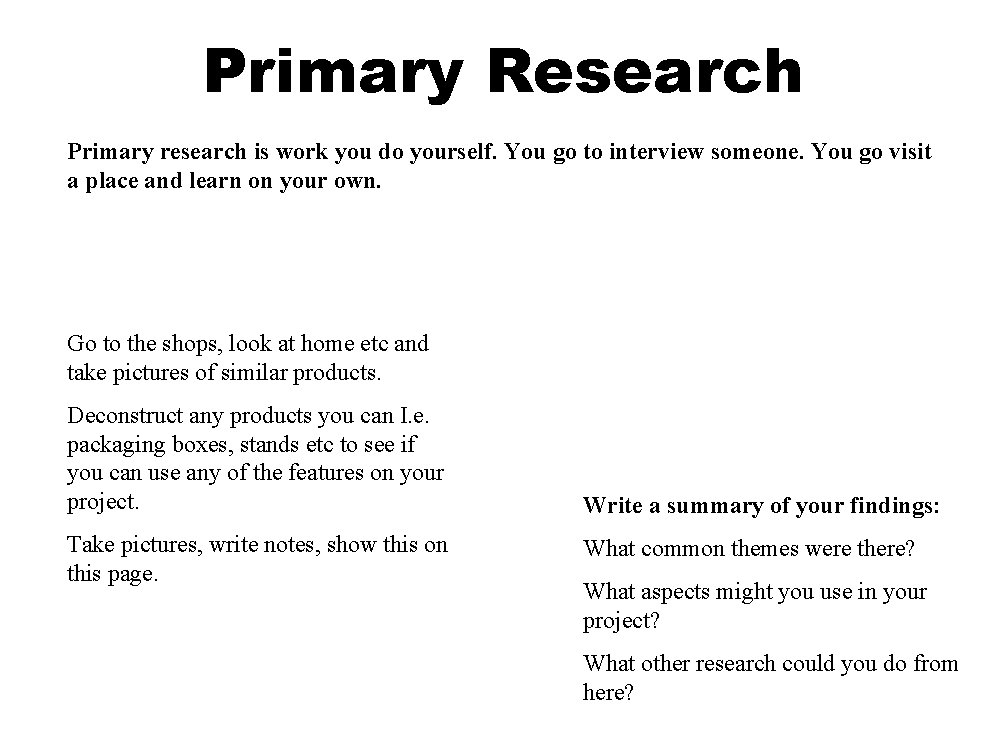 Primary Research

Primary research is work you do yourself. You go to interview someone. You go visit a place and learn on your own.

Go to the shops, look at home etc and take pictures of similar products.

Deconstruct any products you can I.e. packaging boxes, stands etc to see if you can use any of the features on your project.

Take pictures, write notes, show this on this page.

Write a summary of your findings:

What common themes were there?

What aspects might you use in your project?

What other research could you do from here?